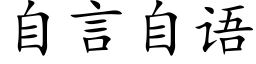 自言自语